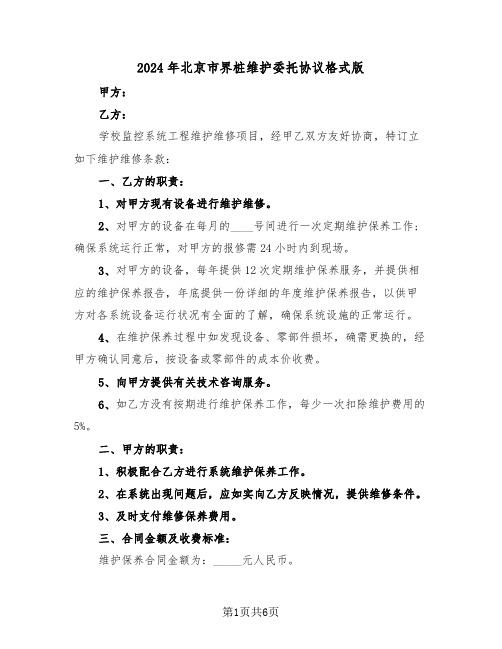 2024年北京市界桩维护委托协议格式版

甲方：

乙方：

学校监控系统工程维护维修项目，经甲乙双方友好协商，特订立如下维护维修条款：

一、乙方的职责：

1、对甲方现有设备进行维护维修。

2、对甲方的设备在每月的____号间进行一次定期维护保养工作；确保系统运行正常，对甲方的报修需24小时内到现场。

3、对甲方的设备，每年提供12次定期维护保养服务，并提供相应的维护保养报告，年底提供一份详细的年度维护保养报告，以供甲方对各系统设备运行状况有全面的了解，确保系统设施的正常运行。

4、在维护保养过程中如发现设备、零部件损坏，确需更换的，经甲方确认同意后，按设备或零部件的成本价收费。

5、向甲方提供有关技术咨询服务。

6、如乙方没有按期进行维护保养工作，每少一次扣除维护费用的5%。

二、甲方的职责：

1、积极配合乙方进行系统维护保养工作。

2、在系统出现问题后，应如实向乙方反映情况，提供维修条件。

3、及时支付维修保养费用。

三、合同金额及收费标准：

维护保养合同金额为：_____元人民币。

第1页共6页